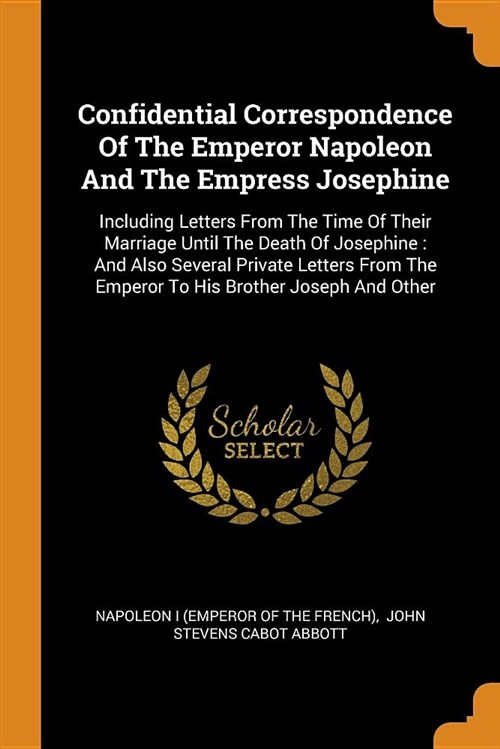 Confidential Correspondence Of The Emperor Napoleon And The Empress Josephine

Including Letters From The Time Of Their Marriage Until The Death Of Josephine : And Also Several Private Letters From The Emperor To His Brother Joseph And Other

Scholar
SELECT

NAPOLEON I (EMPEROR OF THE FRENCH), JOHN STEVENS CABOT ABBOTT